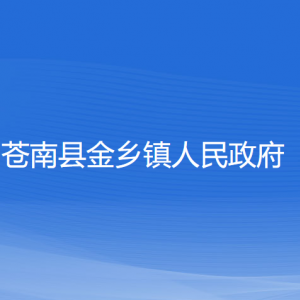 苍南县金乡镇人民政府